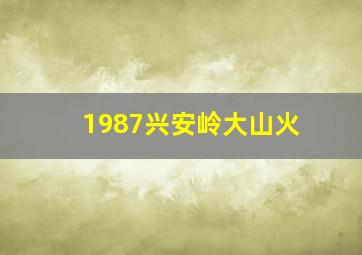 1987兴安岭大山火